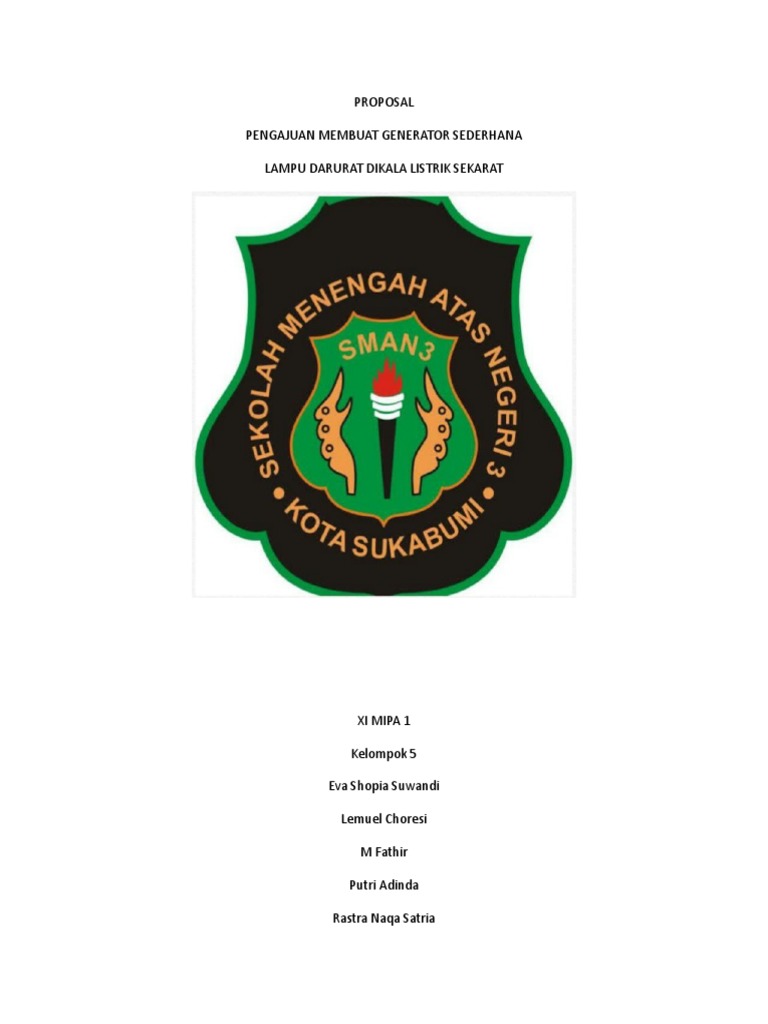 PROPOSAL

PENGAJUAN MEMBUAT GENERATOR SEDERHANA

LAMPU DARURAT DIKALA LISTRIK SEKARAT

SEKOLAH MENENGAH ATAS NEGERI 3

SMAN3

KOTA SUKABUMI

XI MIPA 1

Kelompok 5

Eva Shopia Suwandi

Lemuel Choresi

M Fathir

Putri Adinda

Rastra Naqa Satria